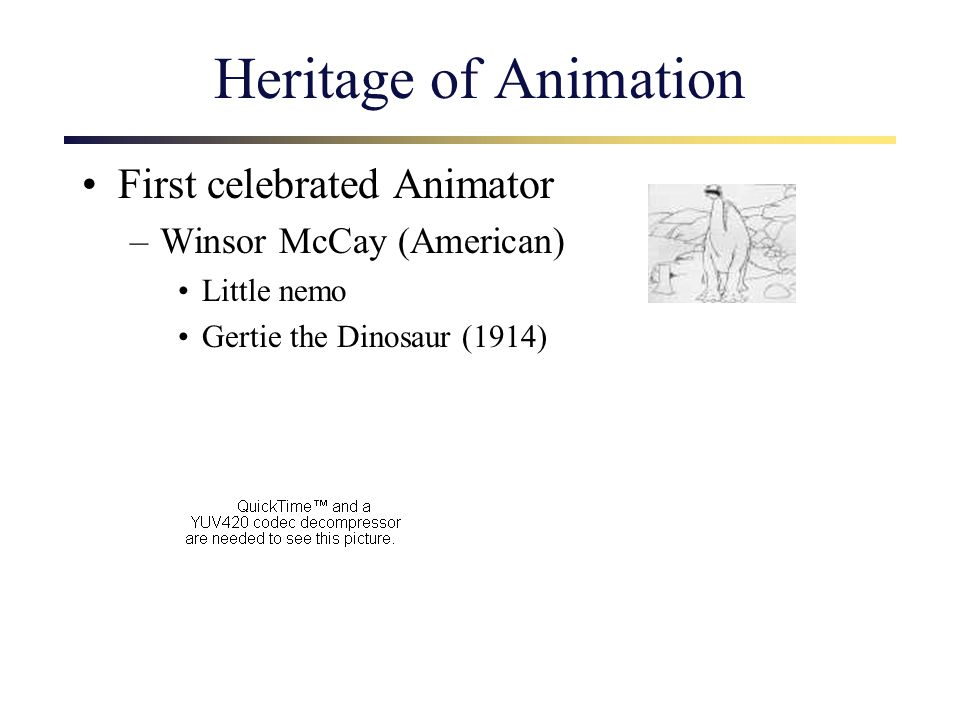 Heritage of Animation

• First celebrated Animator
– Winsor McCay (American)
• Little nemo
• Gertie the Dinosaur (1914)

QuickTime™ and a YUV420 codec decompressor are needed to see this picture.